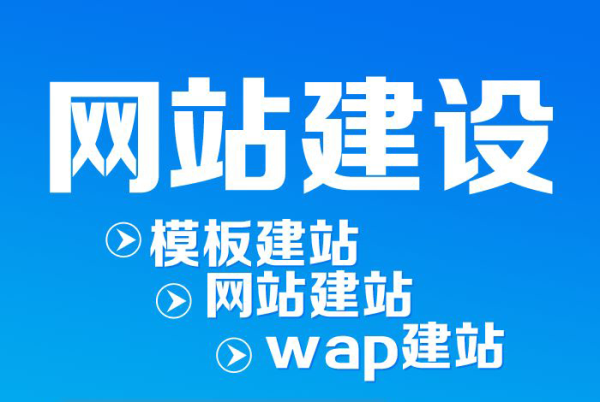 网站建设

模板建站

网站建站

wap建站